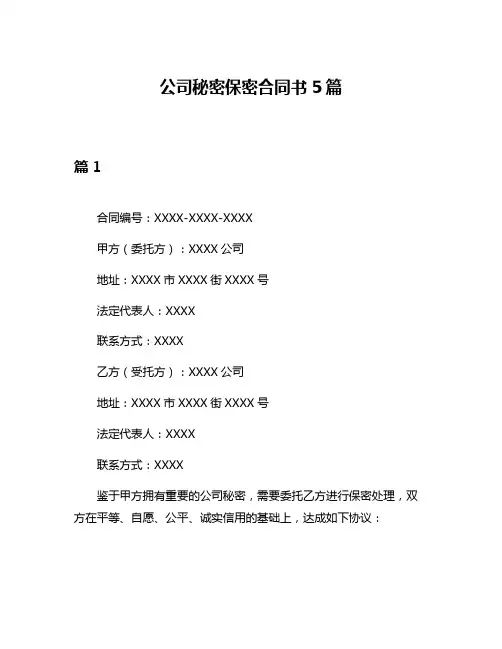 公司秘密保密合同书 5 篇

篇 1

合同编号：XXXX-XXXX-XXXX

甲方（委托方）：XXXX 公司

地址：XXXX 市 XXXX 街 XXXX 号

法定代表人：XXXX

联系方式：XXXX

乙方（受托方）：XXXX 公司

地址：XXXX 市 XXXX 街 XXXX 号

法定代表人：XXXX

联系方式：XXXX

鉴于甲方拥有重要的公司秘密，需要委托乙方进行保密处理，双方在平等、自愿、公平、诚实信用的基础上，达成如下协议：